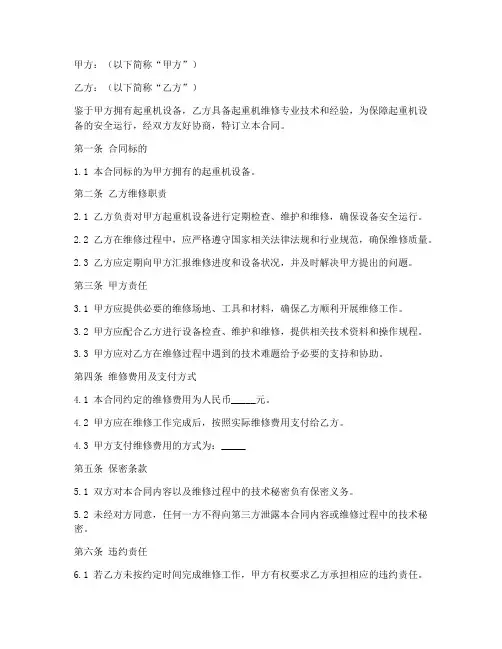 甲方：（以下简称“甲方”）

乙方：（以下简称“乙方”）

鉴于甲方拥有起重机设备，乙方具备起重机维修专业技术和经验，为保障起重机设备的安全运行，经双方友好协商，特订立本合同。

第一条 合同标的

1.1 本合同标的为甲方拥有的起重机设备。

第二条 乙方维修职责

2.1 乙方负责对甲方起重机设备进行定期检查、维护和维修，确保设备安全运行。

2.2 乙方在维修过程中，应严格遵守国家相关法律法规和行业规范，确保维修质量。

2.3 乙方应定期向甲方汇报维修进度和设备状况，并及时解决甲方提出的问题。

第三条 甲方责任

3.1 甲方应提供必要的维修场地、工具和材料，确保乙方顺利开展维修工作。

3.2 甲方应配合乙方进行设备检查、维护和维修，提供相关技术资料和操作规程。

3.3 甲方应对乙方在维修过程中遇到的技术难题给予必要的支持和协助。

第四条 维修费用及支付方式

4.1 本合同约定的维修费用为人民币_____元。

4.2 甲方应在维修工作完成后，按照实际维修费用支付给乙方。

4.3 甲方支付维修费用的方式为：_____

第五条 保密条款

5.1 双方对本合同内容以及维修过程中的技术秘密负有保密义务。

5.2 未经对方同意，任何一方不得向第三方泄露本合同内容或维修过程中的技术秘密。

第六条 违约责任

6.1 若乙方未按约定时间完成维修工作，甲方有权要求乙方承担相应的违约责任。